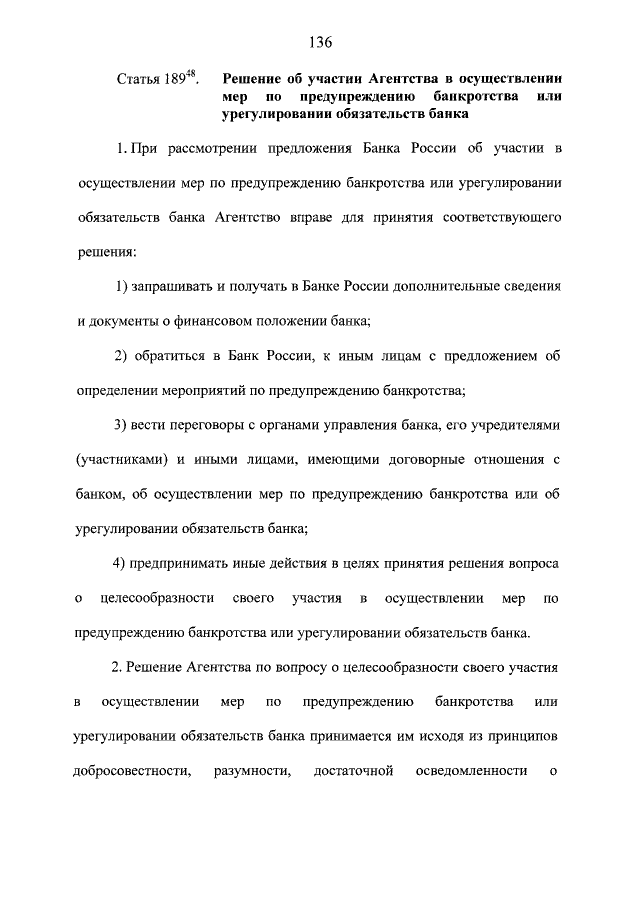 136

Статья $189^{48}$. Решение об участии Агентства в осуществлении мер по предупреждению банкротства или урегулировании обязательств банка

1. При рассмотрении предложения Банка России об участии в осуществлении мер по предупреждению банкротства или урегулировании обязательств банка Агентство вправе для принятия соответствующего решения:

1) запрашивать и получать в Банке России дополнительные сведения и документы о финансовом положении банка;

2) обратиться в Банк России, к иным лицам с предложением об определении мероприятий по предупреждению банкротства;

3) вести переговоры с органами управления банка, его учредителями (участниками) и иными лицами, имеющими договорные отношения с банком, об осуществлении мер по предупреждению банкротства или об урегулировании обязательств банка;

4) предпринимать иные действия в целях принятия решения вопроса о целесообразности своего участия в осуществлении мер по предупреждению банкротства или урегулировании обязательств банка.

2. Решение Агентства по вопросу о целесообразности своего участия в осуществлении мер по предупреждению банкротства или урегулировании обязательств банка принимается им исходя из принципов добросовестности, разумности, достаточной осведомленности о